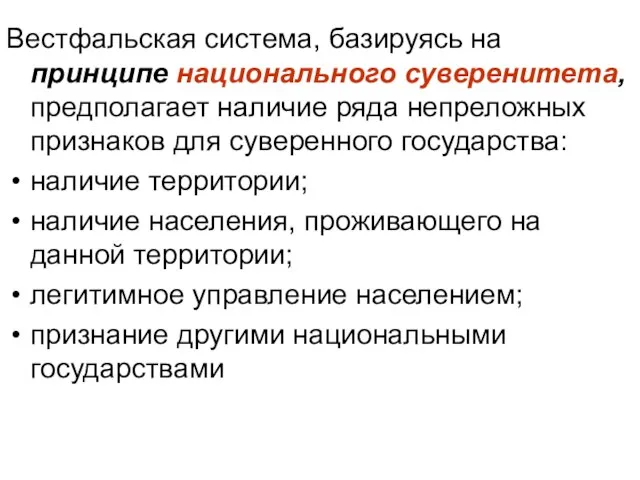 Вестфальская система, базируясь на принципе национального суверенитета, предполагает наличие ряда непреложных признаков для суверенного государства:

• наличие территории;
• наличие населения, проживающего на данной территории;
• легитимное управление населением;
• признание другими национальными государствами